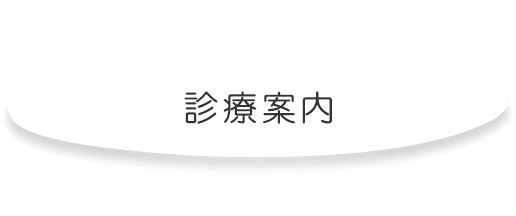 診療案内